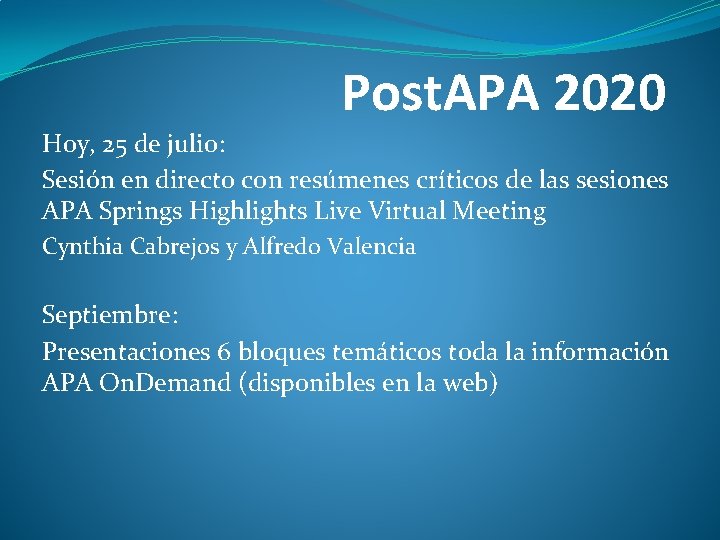 PostAPA 2020

Hoy, 25 de julio:

Sesión en directo con resúmenes críticos de las sesiones APA Springs Highlights Live Virtual Meeting

Cynthia Cabrejos y Alfredo Valencia

Septiembre:

Presentaciones 6 bloques temáticos toda la información APA OnDemand (disponibles en la web)